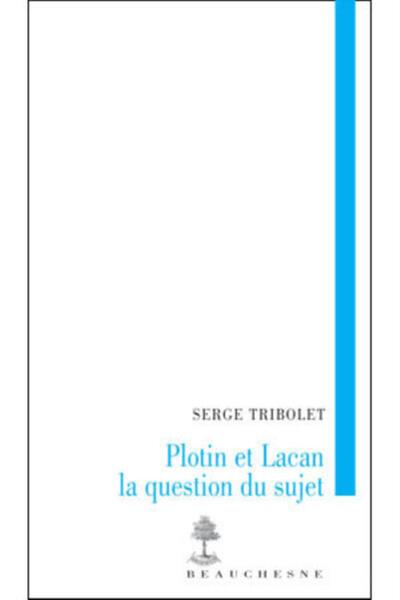 SERGE TRIBOLET

Plotin et Lacan
la question du sujet

BEAUCHESNE